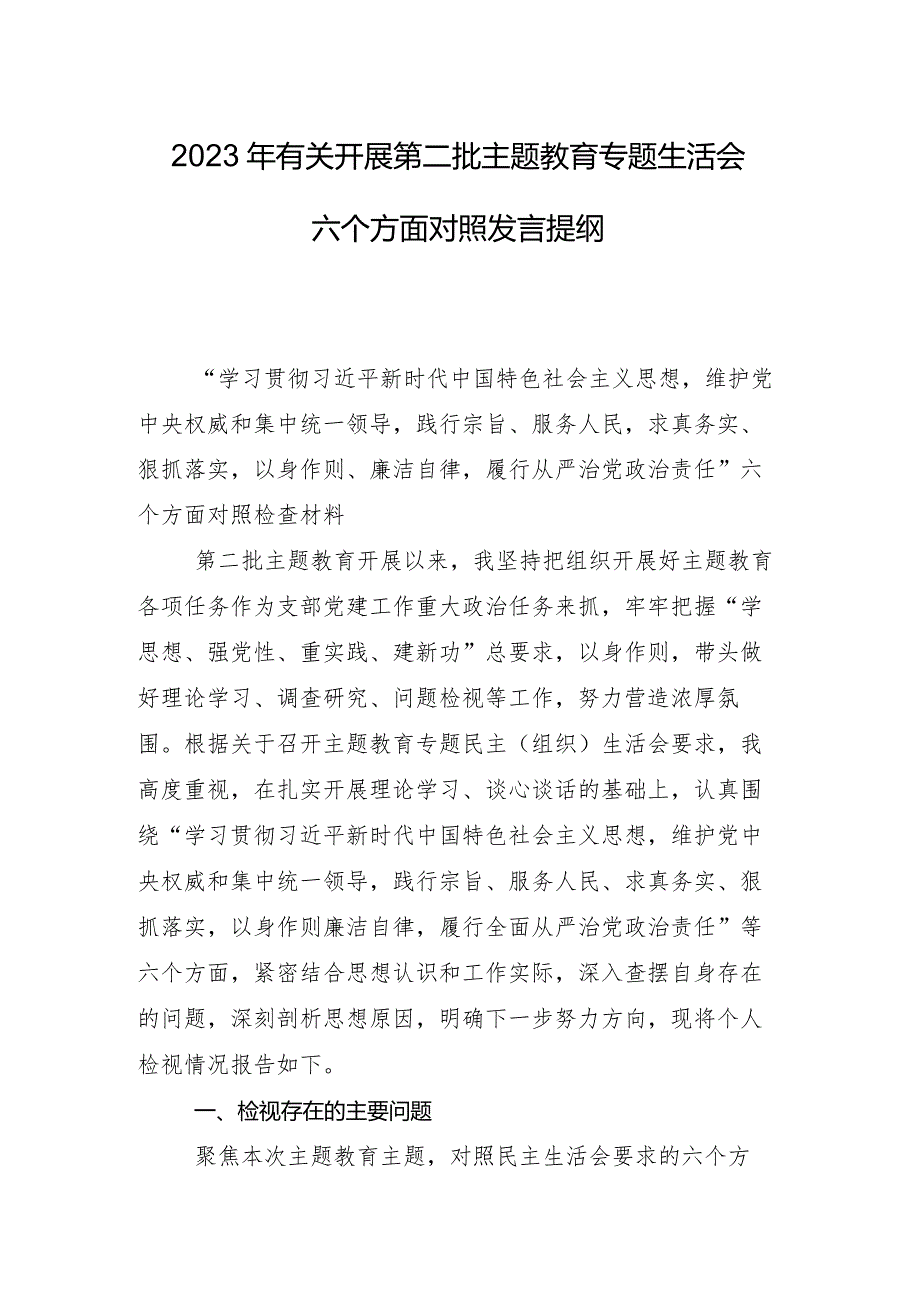 2023年有关开展第二批主题教育专题生活会六个方面对照发言提纲

“学习贯彻习近平新时代中国特色社会主义思想，维护党中央权威和集中统一领导，践行宗旨、服务人民，求真务实、狠抓落实，以身作则、廉洁自律，履行从严治党政治责任”六个方面对照检查材料

第二批主题教育开展以来，我坚持把组织开展好主题教育各项任务作为支部党建工作重大政治任务来抓，牢牢把握“学思想、强党性、重实践、建新功”总要求，以身作则，带头做好理论学习、调查研究、问题检视等工作，努力营造浓厚氛围。根据关于召开主题教育专题民主（组织）生活会要求，我高度重视，在扎实开展理论学习、谈心谈话的基础上，认真围绕“学习贯彻习近平新时代中国特色社会主义思想，维护党中央权威和集中统一领导，践行宗旨、服务人民、求真务实、狠抓落实，以身作则廉洁自律，履行全面从严治党政治责任”等六个方面，紧密结合思想认识和工作实际，深入查摆自身存在的问题，深刻剖析思想原因，明确下一步努力方向，现将个人检视情况报告如下。

一、检视存在的主要问题

聚焦本次主题教育主题，对照民主生活会要求的六个方